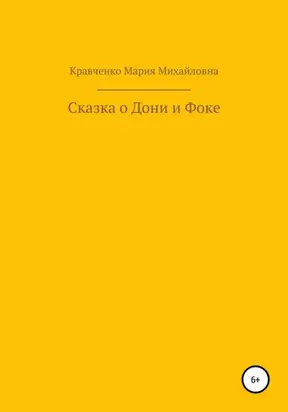 Кравченко Мария Михайловна

Сказка о Дони и Фоке

6+